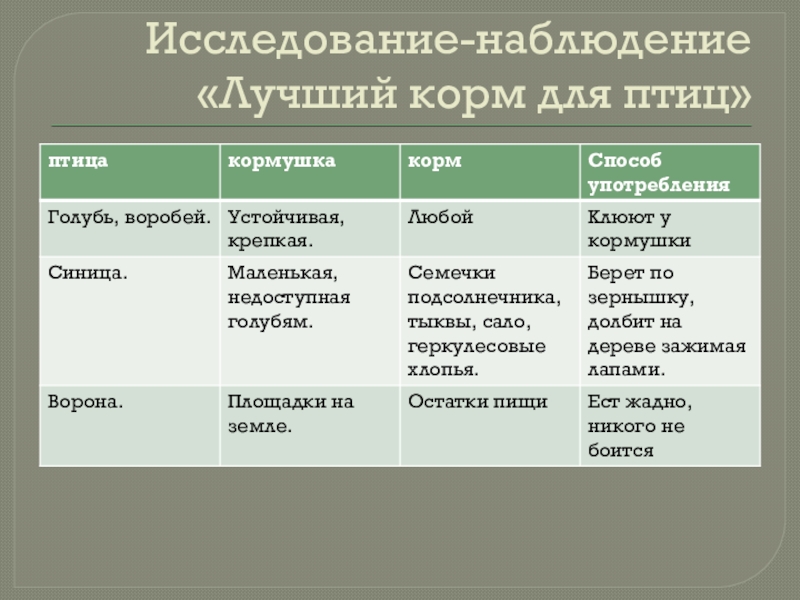 Исследование-наблюдение «Лучший корм для птиц»

| птица | кормушка | корм | Способ употребления |
|---|---|---|---|
| Голубь, воробей. | Устойчивая, крепкая. | Любой | Клюют у кормушки |
| Синица. | Маленькая, недоступная голубям. | Семечки подсолнечника, тыквы, сало, геркулесовые хлопья. | Берет по зернышку, долбит на дереве зажимая лапами. |
| Ворона. | Площадки на земле. | Остатки пищи | Ест жадно, никого не боится |